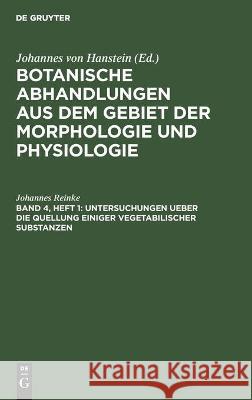 DE GRUYTER

Johannes von Hanstein (Ed.)

BOTANISCHE ABHANDLUNGEN AUS DEM GEBIET DER MORPHOLOGIE UND PHYSIOLOGIE

Johannes Reinke

BAND 4, HEFT 1: UNTERSUCHUNGEN UEBER DIE QUELLUNG EINIGER VEGETABILISCHER SUBSTANZEN

DE G

Kraina Książek